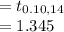 $= t_{0.10,14}$
$= 1.345$